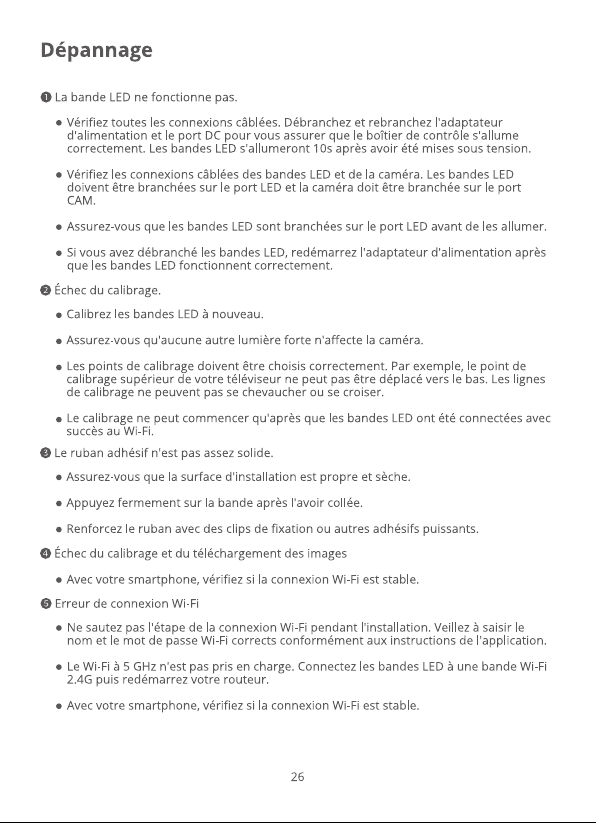 Dépannage

❶ La bande LED ne fonctionne pas.

• Vérifiez toutes les connexions câblées. Débranchez et rebranchez l'adaptateur d'alimentation et le port DC pour vous assurer que le boîtier de contrôle s'allume correctement. Les bandes LED s'allumeront 10s après avoir été mises sous tension.

• Vérifiez les connexions câblées des bandes LED et de la caméra. Les bandes LED doivent être branchées sur le port LED et la caméra doit être branchée sur le port CAM.

• Assurez-vous que les bandes LED sont branchées sur le port LED avant de les allumer.

• Si vous avez débranché les bandes LED, redémarrez l'adaptateur d'alimentation après que les bandes LED fonctionnent correctement.

❷ Échec du calibrage.

• Calibrez les bandes LED à nouveau.

• Assurez-vous qu'aucune autre lumière forte n'affecte la caméra.

• Les points de calibrage doivent être choisis correctement. Par exemple, le point de calibrage supérieur de votre téléviseur ne peut pas être déplacé vers le bas. Les lignes de calibrage ne peuvent pas se chevaucher ou se croiser.

• Le calibrage ne peut commencer qu'après que les bandes LED ont été connectées avec succès au Wi-Fi.

❸ Le ruban adhésif n'est pas assez solide.

• Assurez-vous que la surface d'installation est propre et sèche.

• Appuyez fermement sur la bande après l'avoir collée.

• Renforcez le ruban avec des clips de fixation ou autres adhésifs puissants.

❹ Échec du calibrage et du téléchargement des images

• Avec votre smartphone, vérifiez si la connexion Wi-Fi est stable.

❺ Erreur de connexion Wi-Fi

• Ne sautez pas l'étape de la connexion Wi-Fi pendant l'installation. Veillez à saisir le nom et le mot de passe Wi-Fi corrects conformément aux instructions de l'application.

• Le Wi-Fi à 5 GHz n'est pas pris en charge. Connectez les bandes LED à une bande Wi-Fi 2.4G puis redémarrez votre routeur.

• Avec votre smartphone, vérifiez si la connexion Wi-Fi est stable.

26